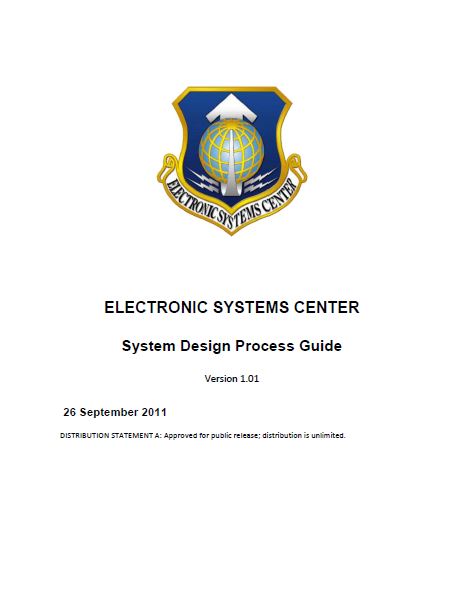 ELECTRONIC SYSTEMS CENTER

ELECTRONIC SYSTEMS CENTER

System Design Process Guide

Version 1.01

26 September 2011

DISTRIBUTION STATEMENT A: Approved for public release; distribution is unlimited.